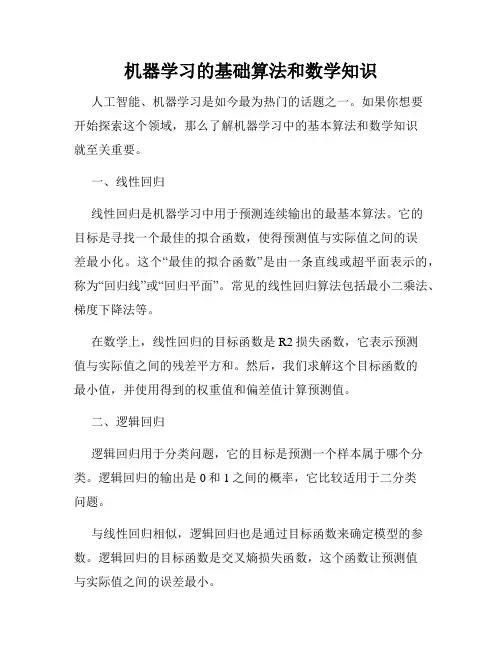 机器学习的基础算法和数学知识

人工智能、机器学习是如今最为热门的话题之一。如果你想要开始探索这个领域，那么了解机器学习中的基本算法和数学知识就至关重要。

一、线性回归

线性回归是机器学习中用于预测连续输出的最基本算法。它的目标是寻找一个最佳的拟合函数，使得预测值与实际值之间的误差最小化。这个“最佳的拟合函数”是由一条直线或超平面表示的，称为“回归线”或“回归平面”。常见的线性回归算法包括最小二乘法、梯度下降法等。

在数学上，线性回归的目标函数是 R2 损失函数，它表示预测值与实际值之间的残差平方和。然后，我们求解这个目标函数的最小值，并使用得到的权重值和偏差值计算预测值。

二、逻辑回归

逻辑回归用于分类问题，它的目标是预测一个样本属于哪个分类。逻辑回归的输出是 0 和 1 之间的概率，它比较适用于二分类问题。

与线性回归相似，逻辑回归也是通过目标函数来确定模型的参数。逻辑回归的目标函数是交叉熵损失函数，这个函数让预测值与实际值之间的误差最小。